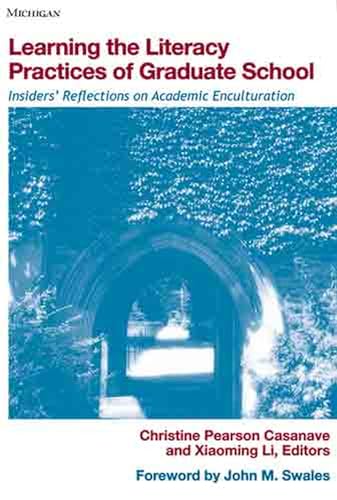 MICHIGAN

Learning the Literacy Practices of Graduate School

Insiders' Reflections on Academic Enculturation

Christine Pearson Casanave and Xiaoming Li, Editors

Foreword by John M. Swales